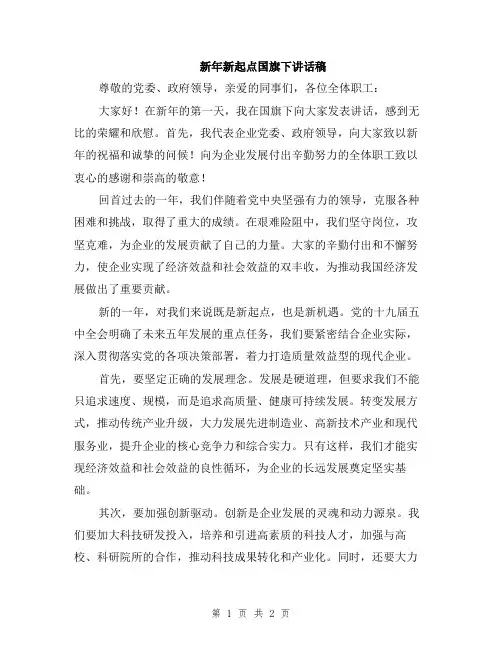 新年新起点国旗下讲话稿

尊敬的党委、政府领导，亲爱的同事们，各位全体职工：

大家好！在新年的第一天，我在国旗下向大家发表讲话，感到无比的荣耀和欣慰。首先，我代表企业党委、政府领导，向大家致以新年的祝福和诚挚的问候！向为企业发展付出辛勤努力的全体职工致以衷心的感谢和崇高的敬意！

回首过去的一年，我们伴随着党中央坚强有力的领导，克服各种困难和挑战，取得了重大的成绩。在艰难险阻中，我们坚守岗位，攻坚克难，为企业的发展贡献了自己的力量。大家的辛勤付出和不懈努力，使企业实现了经济效益和社会效益的双丰收，为推动我国经济发展做出了重要贡献。

新的一年，对我们来说既是新起点，也是新机遇。党的十九届五中全会明确了未来五年发展的重点任务，我们要紧密结合企业实际，深入贯彻落实党的各项决策部署，着力打造质量效益型的现代企业。

首先，要坚定正确的发展理念。发展是硬道理，但要求我们不能只追求速度、规模，而是追求高质量、健康可持续发展。转变发展方式，推动传统产业升级，大力发展先进制造业、高新技术产业和现代服务业，提升企业的核心竞争力和综合实力。只有这样，我们才能实现经济效益和社会效益的良性循环，为企业的长远发展奠定坚实基础。

其次，要加强创新驱动。创新是企业发展的灵魂和动力源泉。我们要加大科技研发投入，培养和引进高素质的科技人才，加强与高校、科研院所的合作，推动科技成果转化和产业化。同时，还要大力

第 1 页 共 2 页